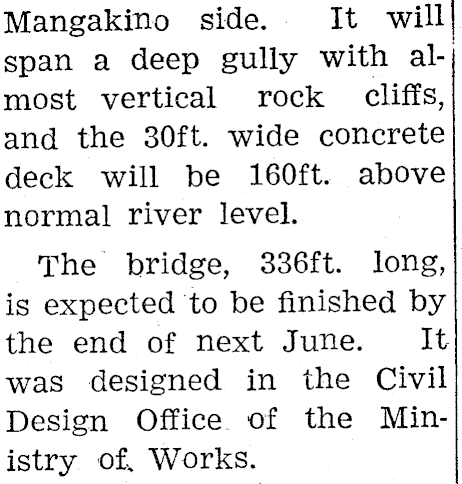 Mangakino side. It will span a deep gully with almost vertical rock cliffs, and the 30ft. wide concrete deck will be 160ft. above normal river level.

The bridge, 336ft. long, is expected to be finished by the end of next June. It was designed in the Civil Design Office of the Ministry of Works.